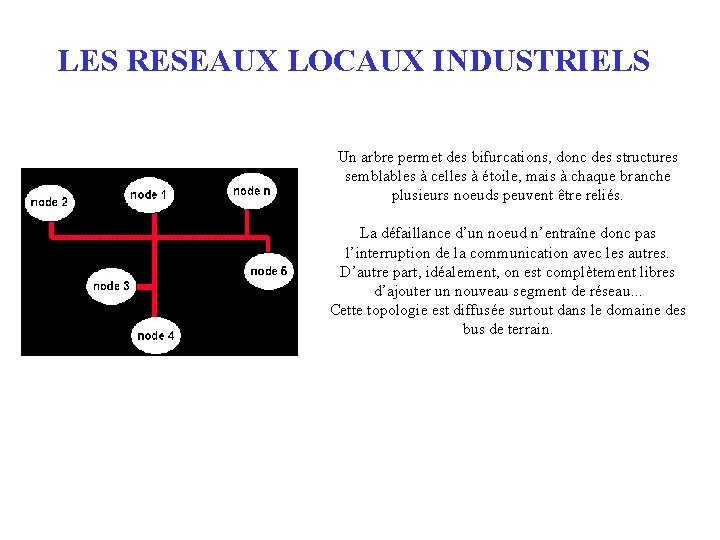 LES RESEAUX LOCAUX INDUSTRIELS

node 2
node 1
node n
node 6
node 3
node 4

Un arbre permet des bifurcations, donc des structures semblables à celles à étoile, mais à chaque branche plusieurs noeuds peuvent être reliés.

La défaillance d'un noeud n'entraîne donc pas l'interruption de la communication avec les autres. D'autre part, idéalement, on est complètement libres d'ajouter un nouveau segment de réseau... Cette topologie est diffusée surtout dans le domaine des bus de terrain.